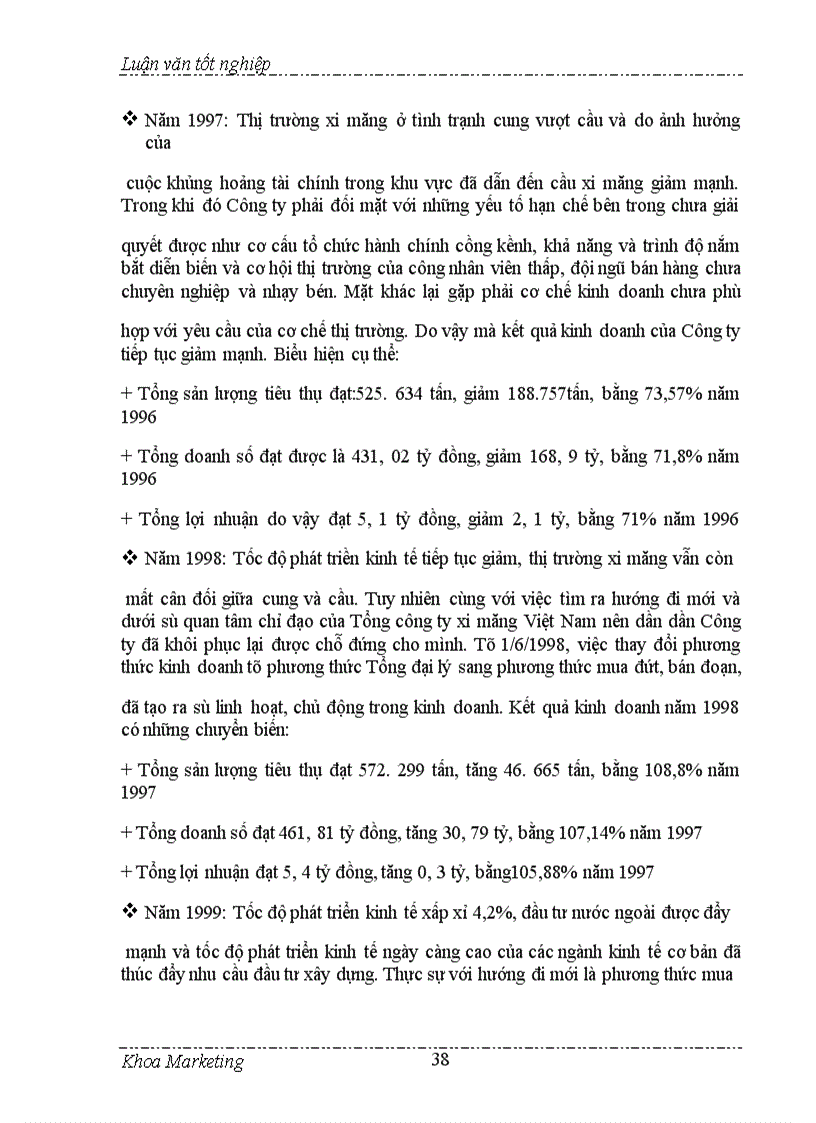 Luận văn tốt nghiệp

❖ Năm 1997: Thị trường xi măng ở tình trạnh cung vượt cầu và do ảnh hưởng của

cuộc khủng hoảng tài chính trong khu vực đã dẫn đến cầu xi măng giảm mạnh. Trong khi đó Công ty phải đối mặt với những yếu tố hạn chế bên trong chưa giải

quyết được như cơ cấu tổ chức hành chính cồng kềnh, khả năng và trình độ nắm bắt diễn biến và cơ hội thị trường của công nhân viên thấp, đội ngũ bán hàng chưa chuyên nghiệp và nhạy bén. Mặt khác lại gặp phải cơ chế kinh doanh chưa phù

hợp với yêu cầu của cơ chế thị trường. Do vậy mà kết quả kinh doanh của Công ty tiếp tục giảm mạnh. Biểu hiện cụ thể:

+ Tổng sản lượng tiêu thụ đạt:525. 634 tấn, giảm 188.757tấn, bằng 73,57% năm 1996

+ Tổng doanh số đạt được là 431, 02 tỷ đồng, giảm 168, 9 tỷ, bằng 71,8% năm 1996

+ Tổng lợi nhuận do vậy đạt 5, 1 tỷ đồng, giảm 2, 1 tỷ, bằng 71% năm 1996

❖ Năm 1998: Tốc độ phát triển kinh tế tiếp tục giảm, thị trường xi măng vẫn còn

mất cân đối giữa cung và cầu. Tuy nhiên cùng với việc tìm ra hướng đi mới và dưới sù quan tâm chỉ đạo của Tổng công ty xi măng Việt Nam nên dần dần Công ty đã khôi phục lại được chỗ đứng cho mình. Tõ 1/6/1998, việc thay đổi phương thức kinh doanh tõ phương thức Tổng đại lý sang phương thức mua đứt, bán đoạn,

đã tạo ra sù linh hoạt, chủ động trong kinh doanh. Kết quả kinh doanh năm 1998 có những chuyển biến:

+ Tổng sản lượng tiêu thụ đạt 572. 299 tấn, tăng 46. 665 tấn, bằng 108,8% năm 1997

+ Tổng doanh số đạt 461, 81 tỷ đồng, tăng 30, 79 tỷ, bằng 107,14% năm 1997

+ Tổng lợi nhuận đạt 5, 4 tỷ đồng, tăng 0, 3 tỷ, bằng105,88% năm 1997

❖ Năm 1999: Tốc độ phát triển kinh tế xấp xỉ 4,2%, đầu tư nước ngoài được đẩy

mạnh và tốc độ phát triển kinh tế ngày càng cao của các ngành kinh tế cơ bản đã thúc đẩy nhu cầu đầu tư xây dựng. Thực sự với hướng đi mới là phương thức mua

Khoa Marketing 38